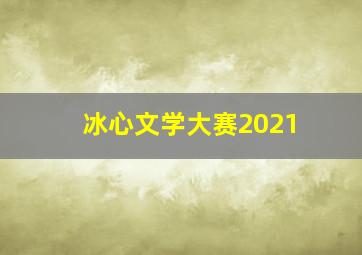 冰心文学大赛2021